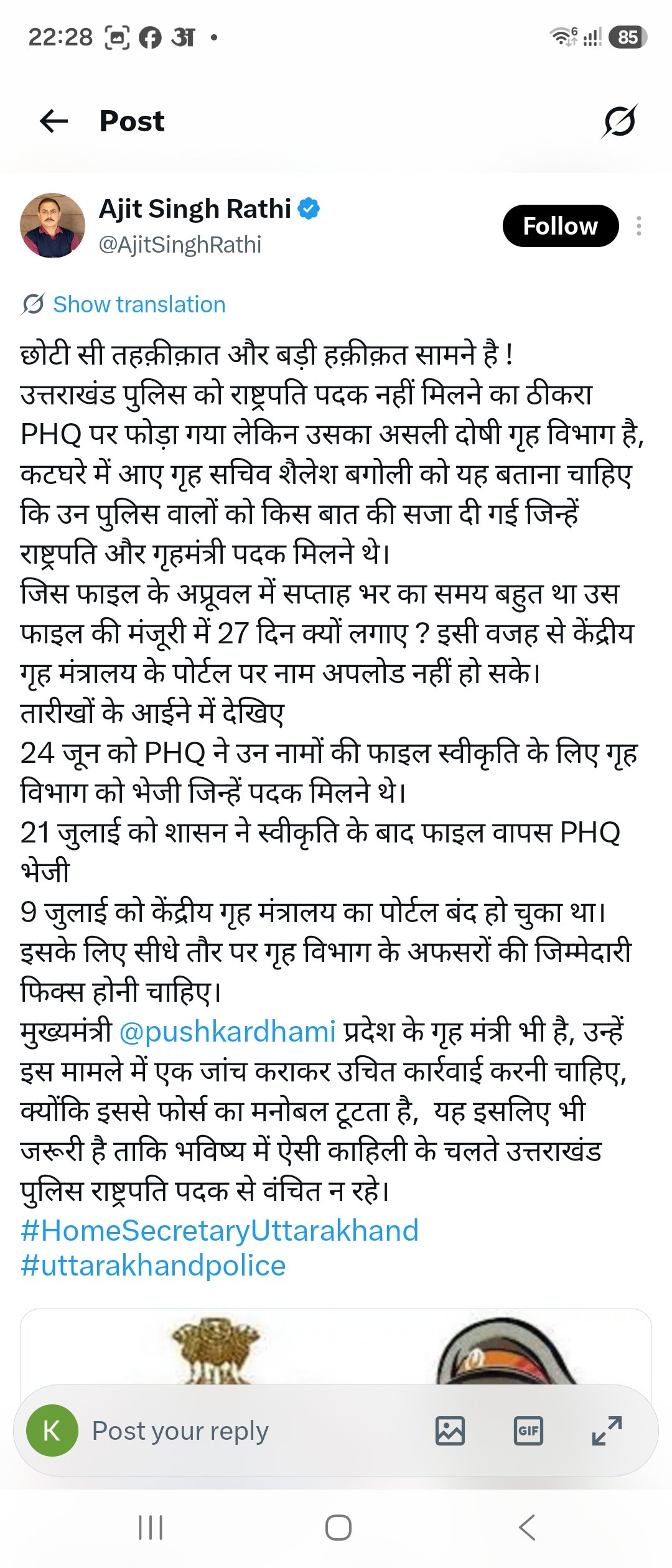 22:28 अ •
85

Post

Ajit Singh Rathi
@AjitSinghRathi
Follow

Show translation

छोटी सी तहक़ीक़ात और बड़ी हक़ीक़त सामने है !
उत्तराखंड पुलिस को राष्ट्रपति पदक नहीं मिलने का ठीकरा PHQ पर फोड़ा गया लेकिन उसका असली दोषी गृह विभाग है, कटघरे में आए गृह सचिव शैलेश बगोली को यह बताना चाहिए कि उन पुलिस वालों को किस बात की सजा दी गई जिन्हें राष्ट्रपति और गृहमंत्री पदक मिलने थे।
जिस फाइल के अप्रूवल में सप्ताह भर का समय बहुत था उस फाइल की मंजूरी में 27 दिन क्यों लगाए ? इसी वजह से केंद्रीय गृह मंत्रालय के पोर्टल पर नाम अपलोड नहीं हो सके।
तारीखों के आईने में देखिए
24 जून को PHQ ने उन नामों की फाइल स्वीकृति के लिए गृह विभाग को भेजी जिन्हें पदक मिलने थे।
21 जुलाई को शासन ने स्वीकृति के बाद फाइल वापस PHQ भेजी
9 जुलाई को केंद्रीय गृह मंत्रालय का पोर्टल बंद हो चुका था।
इसके लिए सीधे तौर पर गृह विभाग के अफसरों की जिम्मेदारी फिक्स होनी चाहिए।
मुख्यमंत्री @pushkardhami प्रदेश के गृह मंत्री भी है, उन्हें इस मामले में एक जांच कराकर उचित कार्रवाई करनी चाहिए, क्योंकि इससे फोर्स का मनोबल टूटता है, यह इसलिए भी जरूरी है ताकि भविष्य में ऐसी काहिली के चलते उत्तराखंड पुलिस राष्ट्रपति पदक से वंचित न रहे।
#HomeSecretaryUttarakhand
#uttarakhandpolice

K Post your reply
GIF